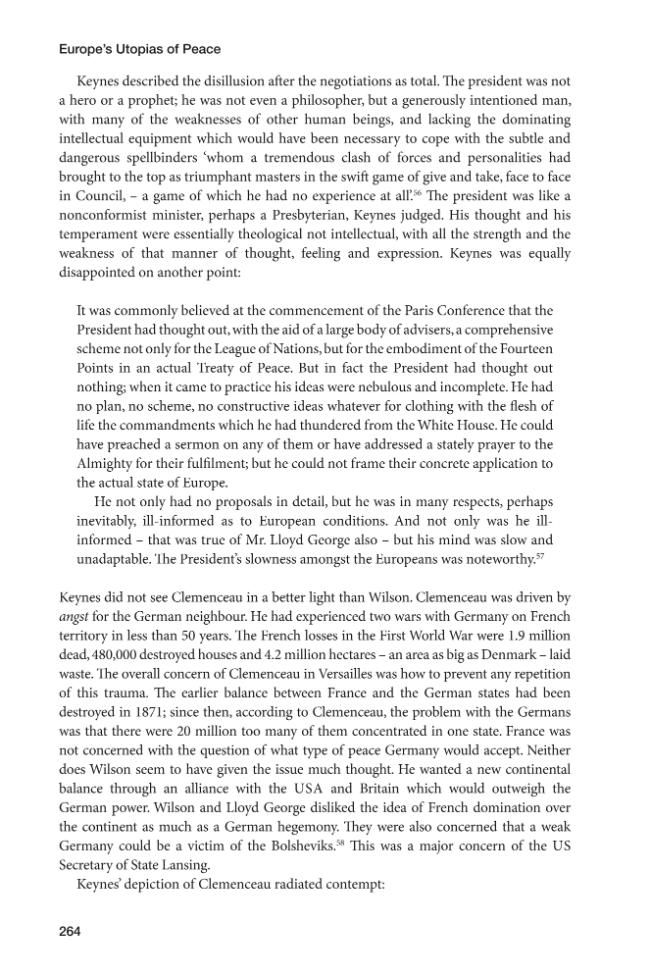 Europe's Utopias of Peace

Keynes described the disillusion after the negotiations as total. The president was not a hero or a prophet; he was not even a philosopher, but a generously intentioned man, with many of the weaknesses of other human beings, and lacking the dominating intellectual equipment which would have been necessary to cope with the subtle and dangerous spellbinders 'whom a tremendous clash of forces and personalities had brought to the top as triumphant masters in the swift game of give and take, face to face in Council, – a game of which he had no experience at all'.$^{56}$ The president was like a nonconformist minister, perhaps a Presbyterian, Keynes judged. His thought and his temperament were essentially theological not intellectual, with all the strength and the weakness of that manner of thought, feeling and expression. Keynes was equally disappointed on another point:

It was commonly believed at the commencement of the Paris Conference that the President had thought out, with the aid of a large body of advisers, a comprehensive scheme not only for the League of Nations, but for the embodiment of the Fourteen Points in an actual Treaty of Peace. But in fact the President had thought out nothing; when it came to practice his ideas were nebulous and incomplete. He had no plan, no scheme, no constructive ideas whatever for clothing with the flesh of life the commandments which he had thundered from the White House. He could have preached a sermon on any of them or have addressed a stately prayer to the Almighty for their fulfilment; but he could not frame their concrete application to the actual state of Europe.

He not only had no proposals in detail, but he was in many respects, perhaps inevitably, ill-informed as to European conditions. And not only was he ill-informed – that was true of Mr. Lloyd George also – but his mind was slow and unadaptable. The President's slowness amongst the Europeans was noteworthy.$^{57}$

Keynes did not see Clemenceau in a better light than Wilson. Clemenceau was driven by angst for the German neighbour. He had experienced two wars with Germany on French territory in less than 50 years. The French losses in the First World War were 1.9 million dead, 480,000 destroyed houses and 4.2 million hectares – an area as big as Denmark – laid waste. The overall concern of Clemenceau in Versailles was how to prevent any repetition of this trauma. The earlier balance between France and the German states had been destroyed in 1871; since then, according to Clemenceau, the problem with the Germans was that there were 20 million too many of them concentrated in one state. France was not concerned with the question of what type of peace Germany would accept. Neither does Wilson seem to have given the issue much thought. He wanted a new continental balance through an alliance with the USA and Britain which would outweigh the German power. Wilson and Lloyd George disliked the idea of French domination over the continent as much as a German hegemony. They were also concerned that a weak Germany could be a victim of the Bolsheviks.$^{58}$ This was a major concern of the US Secretary of State Lansing.

Keynes' depiction of Clemenceau radiated contempt:

264